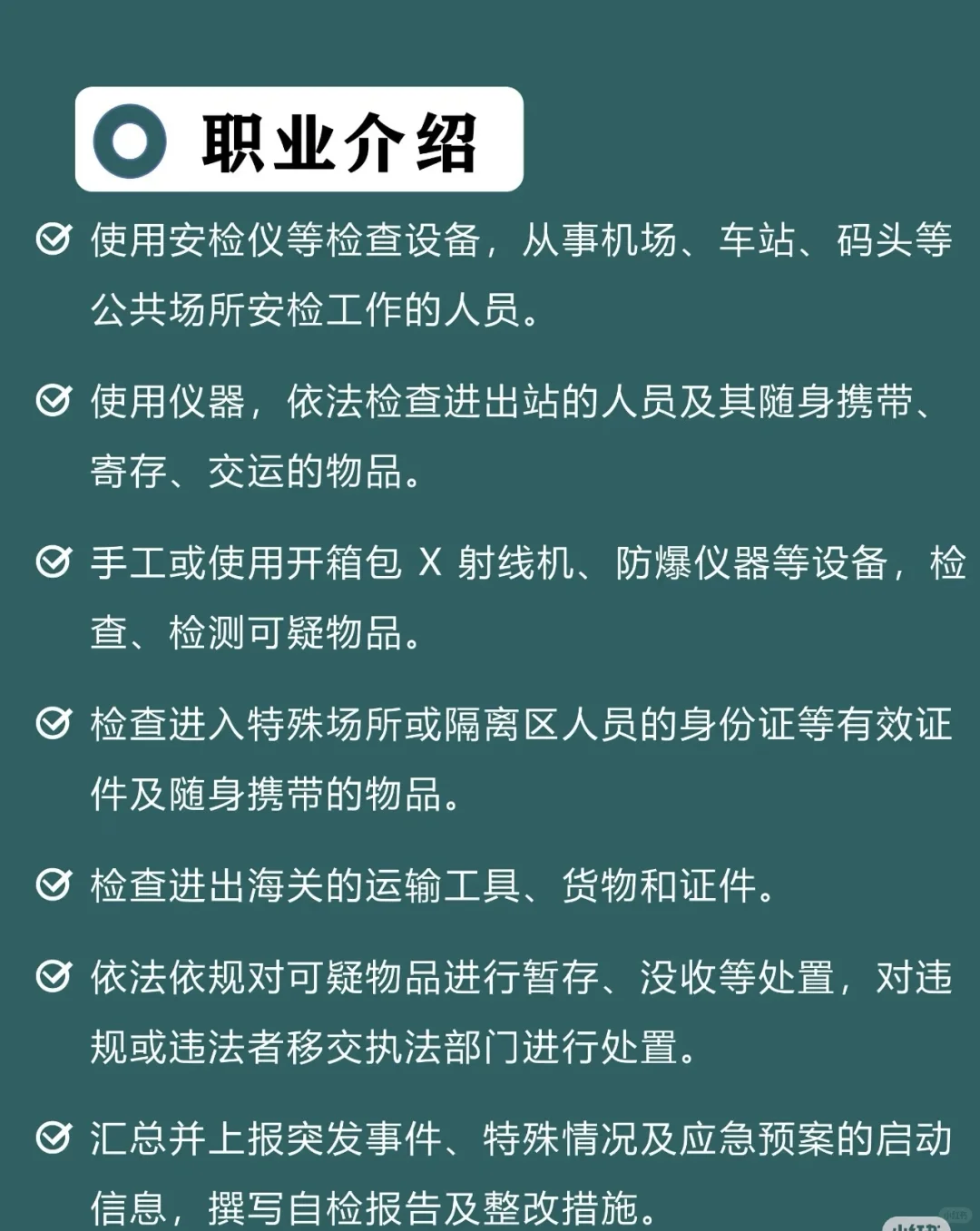 职业介绍

使用安检仪等检查设备，从事机场、车站、码头等公共场所安检工作的人员。

使用仪器，依法检查进出站的人员及其随身携带、寄存、交运的物品。

手工或使用开箱包 X 射线机、防爆仪器等设备，检查、检测可疑物品。

检查进入特殊场所或隔离区人员的身份证等有效证件及随身携带的物品。

检查进出海关的运输工具、货物和证件。

依法依规对可疑物品进行暂存、没收等处置，对违规或违法者移交执法部门进行处置。

汇总并上报突发事件、特殊情况及应急预案的启动信息，撰写自检报告及整改措施。

小红书